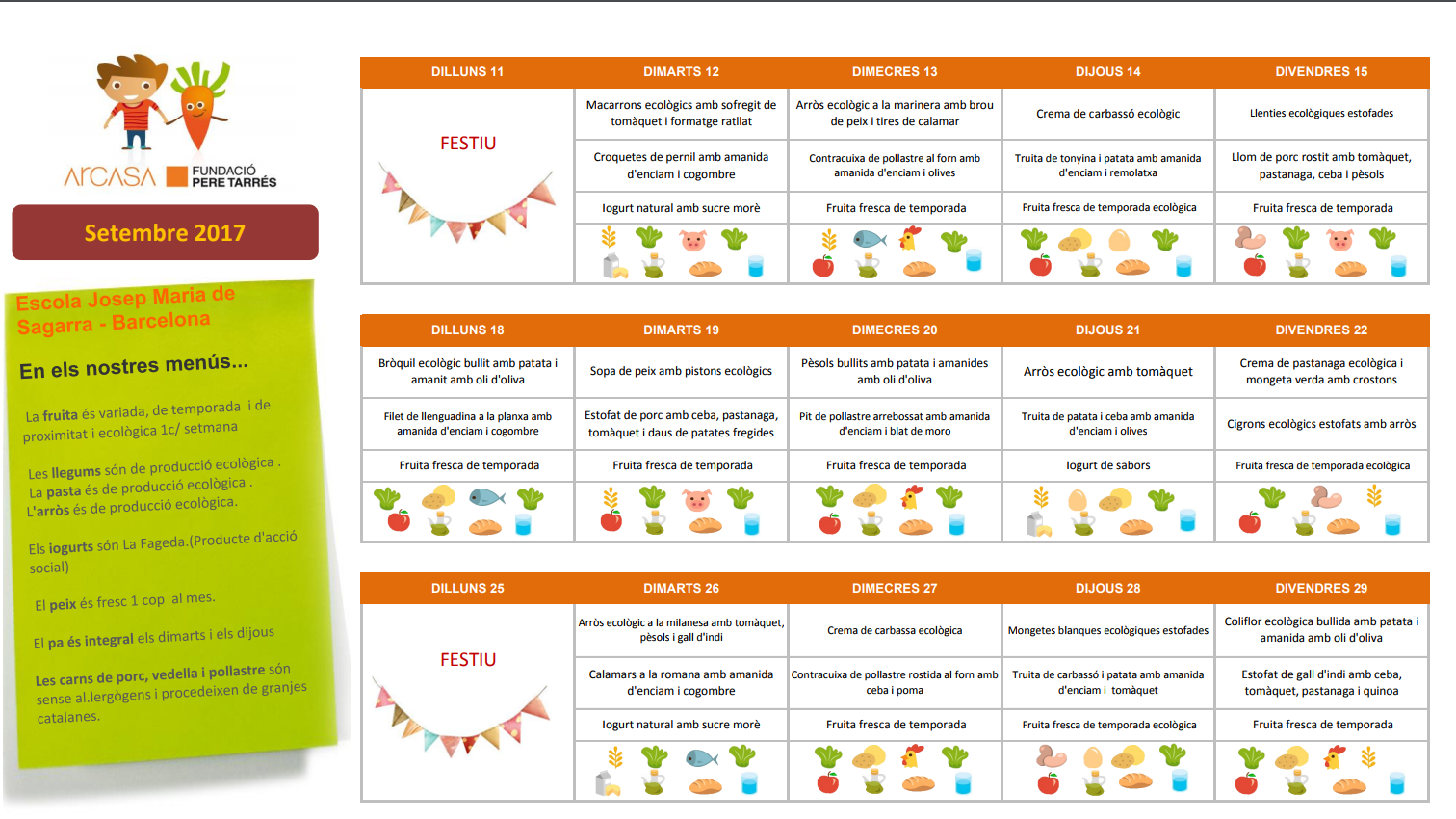 ArCASA FUNDACIÓ PERE TARRÉS

Setembre 2017

Escola Josep Maria de Sagarra - Barcelona

En els nostres menús...

La fruita és variada, de temporada i de proximitat i ecològica 1c/ setmana

Les llegums són de producció ecològica .
La pasta és de producció ecològica .
L'arròs és de producció ecològica.

Els iogurts són La Fageda.(Producte d'acció social)

El peix és fresc 1 cop al mes.

El pa és integral els dimarts i els dijous

Les carns de porc, vedella i pollastre són sense al.lergògens i procedeixen de granjes catalanes.

| DILLUNS 11 | DIMARTS 12 | DIMECRES 13 | DIJOUS 14 | DIVENDRES 15 |
|---|---|---|---|---|
| FESTIU | Macarrons ecològics amb sofregit de tomàquet i formatge ratllat | Arròs ecològic a la marinera amb brou de peix i tires de calamar | Crema de carbassó ecològic | Llenties ecològiques estofades |
| | Croquetes de pernil amb amanida d'enciam i cogombre | Contracuixa de pollastre al forn amb amanida d'enciam i olives | Truita de tonyina i patata amb amanida d'enciam i remolatxa | Llom de porc rostit amb tomàquet, pastanaga, ceba i pèsols |
| | Iogurt natural amb sucre morè | Fruita fresca de temporada | Fruita fresca de temporada ecològica | Fruita fresca de temporada |

| DILLUNS 18 | DIMARTS 19 | DIMECRES 20 | DIJOUS 21 | DIVENDRES 22 |
|---|---|---|---|---|
| Bròquil ecològic bullit amb patata i amanit amb oli d'oliva | Sopa de peix amb pistons ecològics | Pèsols bullits amb patata i amanides amb oli d'oliva | Arròs ecològic amb tomàquet | Crema de pastanaga ecològica i mongeta verda amb crostons |
| Filet de llenguadina a la planxa amb amanida d'enciam i cogombre | Estofat de porc amb ceba, pastanaga, tomàquet i daus de patates fregides | Pit de pollastre arrebossat amb amanida d'enciam i blat de moro | Truita de patata i ceba amb amanida d'enciam i olives | Cigrons ecològics estofats amb arròs |
| Fruita fresca de temporada | Fruita fresca de temporada | Fruita fresca de temporada | Iogurt de sabors | Fruita fresca de temporada ecològica |

| DILLUNS 25 | DIMARTS 26 | DIMECRES 27 | DIJOUS 28 | DIVENDRES 29 |
|---|---|---|---|---|
| FESTIU | Arròs ecològic a la milanesa amb tomàquet, pèsols i gall d'indi | Crema de carbassa ecològica | Mongetes blanques ecològiques estofades | Coliflor ecològica bullida amb patata i amanida amb oli d'oliva |
| | Calamars a la romana amb amanida d'enciam i cogombre | Contracuixa de pollastre rostida al forn amb ceba i poma | Truita de carbassó i patata amb amanida d'enciam i tomàquet | Estofat de gall d'indi amb ceba, tomàquet, pastanaga i quinoa |
| | Iogurt natural amb sucre morè | Fruita fresca de temporada | Fruita fresca de temporada ecològica | Fruita fresca de temporada |